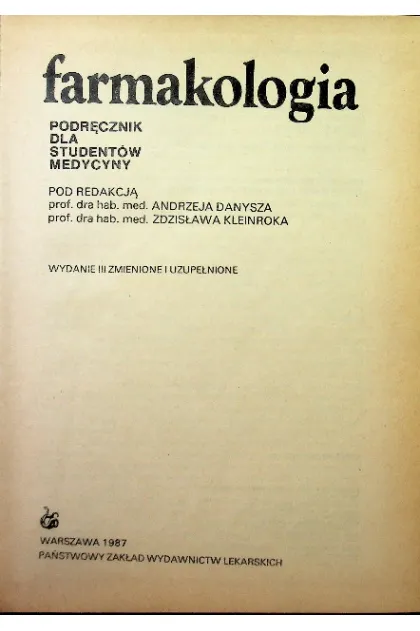 farmakologia

PODRĘCZNIK
DLA
STUDENTÓW
MEDYCYNY

POD REDAKCJĄ
prof. dra hab. med. ANDRZEJA DANYSZA
prof. dra hab. med. ZDZISŁAWA KLEINROKA

WYDANIE III ZMIENIONE I UZUPEŁNIONE

WARSZAWA 1987
PAŃSTWOWY ZAKŁAD WYDAWNICTW LEKARSKICH